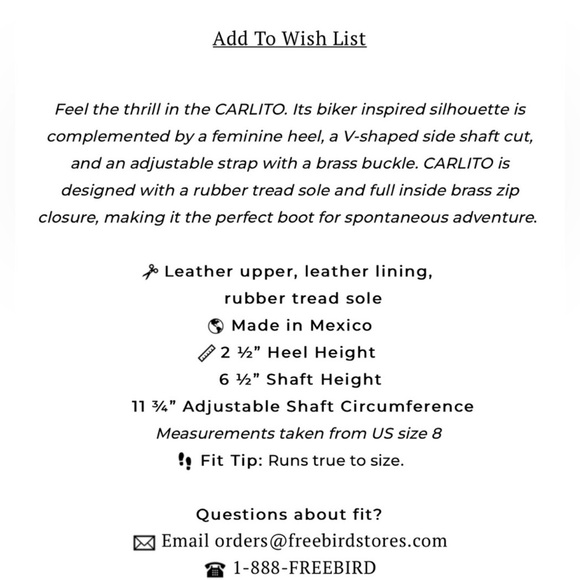 Add To Wish List

Feel the thrill in the CARLITO. Its biker inspired silhouette is complemented by a feminine heel, a V-shaped side shaft cut, and an adjustable strap with a brass buckle. CARLITO is designed with a rubber tread sole and full inside brass zip closure, making it the perfect boot for spontaneous adventure.

Leather upper, leather lining, rubber tread sole
Made in Mexico
2 ½" Heel Height
6 ½" Shaft Height
11 ¾" Adjustable Shaft Circumference
Measurements taken from US size 8
Fit Tip: Runs true to size.

Questions about fit?
Email orders@freebirdstores.com
1-888-FREEBIRD